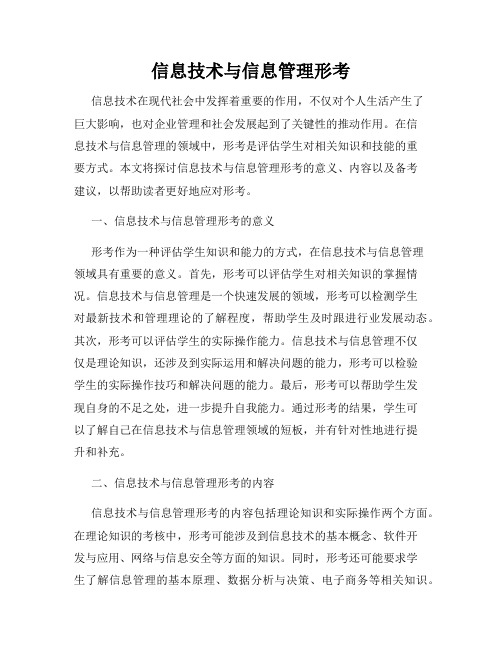 信息技术与信息管理形考

信息技术在现代社会中发挥着重要的作用，不仅对个人生活产生了巨大影响，也对企业管理和社会发展起到了关键性的推动作用。在信息技术与信息管理的领域中，形考是评估学生对相关知识和技能的重要方式。本文将探讨信息技术与信息管理形考的意义、内容以及备考建议，以帮助读者更好地应对形考。

一、信息技术与信息管理形考的意义

形考作为一种评估学生知识和能力的方式，在信息技术与信息管理领域具有重要的意义。首先，形考可以评估学生对相关知识的掌握情况。信息技术与信息管理是一个快速发展的领域，形考可以检测学生对最新技术和管理理论的了解程度，帮助学生及时跟进行业发展动态。其次，形考可以评估学生的实际操作能力。信息技术与信息管理不仅仅是理论知识，还涉及到实际运用和解决问题的能力，形考可以检验学生的实际操作技巧和解决问题的能力。最后，形考可以帮助学生发现自身的不足之处，进一步提升自我能力。通过形考的结果，学生可以了解自己在信息技术与信息管理领域的短板，并有针对性地进行提升和补充。

二、信息技术与信息管理形考的内容

信息技术与信息管理形考的内容包括理论知识和实际操作两个方面。在理论知识的考核中，形考可能涉及到信息技术的基本概念、软件开发与应用、网络与信息安全等方面的知识。同时，形考还可能要求学生了解信息管理的基本原理、数据分析与决策、电子商务等相关知识。